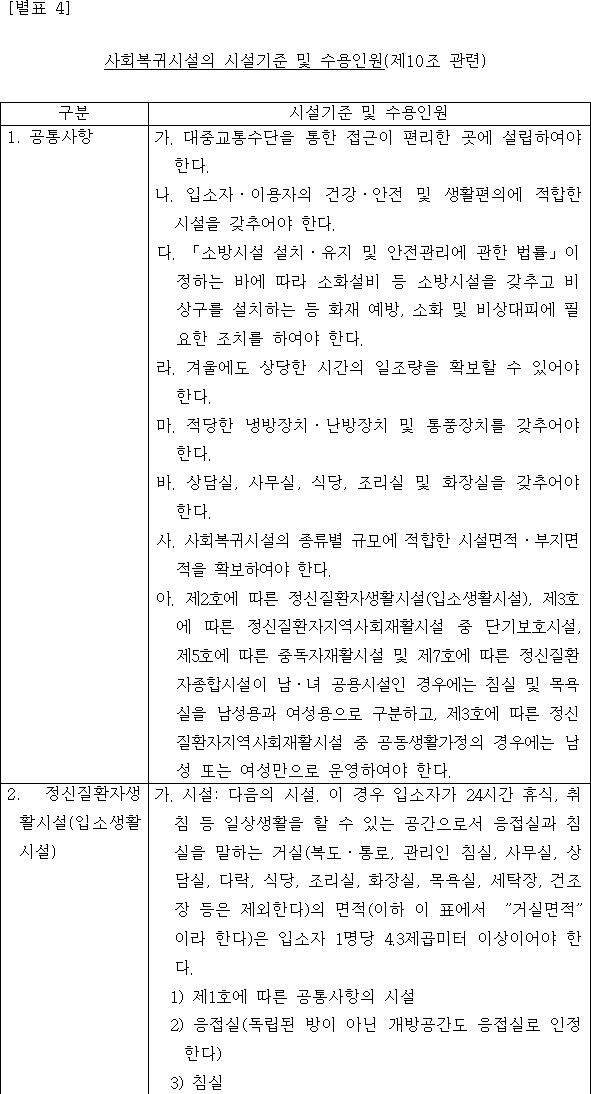 [별표 4]

사회복귀시설의 시설기준 및 수용인원(제10조 관련)

| 구분 | 시설기준 및 수용인원 |
|---|---|
| 1. 공통사항 | 가. 대중교통수단을 통한 접근이 편리한 곳에 설립하여야 한다.<br>나. 입소자ㆍ이용자의 건강ㆍ안전 및 생활편의에 적합한 시설을 갖추어야 한다.<br>다. 「소방시설 설치ㆍ유지 및 안전관리에 관한 법률」이 정하는 바에 따라 소화설비 등 소방시설을 갖추고 비상구를 설치하는 등 화재 예방, 소화 및 비상대피에 필요한 조치를 하여야 한다.<br>라. 겨울에도 상당한 시간의 일조량을 확보할 수 있어야 한다.<br>마. 적당한 냉방장치ㆍ난방장치 및 통풍장치를 갖추어야 한다.<br>바. 상담실, 사무실, 식당, 조리실 및 화장실을 갖추어야 한다.<br>사. 사회복귀시설의 종류별 규모에 적합한 시설면적ㆍ부지면적을 확보하여야 한다.<br>아. 제2호에 따른 정신질환자생활시설(입소생활시설), 제3호에 따른 정신질환자지역사회재활시설 중 단기보호시설, 제5호에 따른 중독자재활시설 및 제7호에 따른 정신질환자종합시설이 남ㆍ녀 공용시설인 경우에는 침실 및 목욕실을 남성용과 여성용으로 구분하고, 제3호에 따른 정신질환자지역사회재활시설 중 공동생활가정의 경우에는 남성 또는 여성만으로 운영하여야 한다. |
| 2. 정신질환자생활시설(입소생활시설) | 가. 시설: 다음의 시설. 이 경우 입소자가 24시간 휴식, 취침 등 일상생활을 할 수 있는 공간으로서 응접실과 침실을 말하는 거실(복도ㆍ통로, 관리인 침실, 사무실, 상담실, 다락, 식당, 조리실, 화장실, 목욕실, 세탁장, 건조장 등은 제외한다)의 면적(이하 이 표에서 "거실면적"이라 한다)은 입소자 1명당 4.3제곱미터 이상이어야 한다.<br>1) 제1호에 따른 공통사항의 시설<br>2) 응접실(독립된 방이 아닌 개방공간도 응접실로 인정한다)<br>3) 침실 |